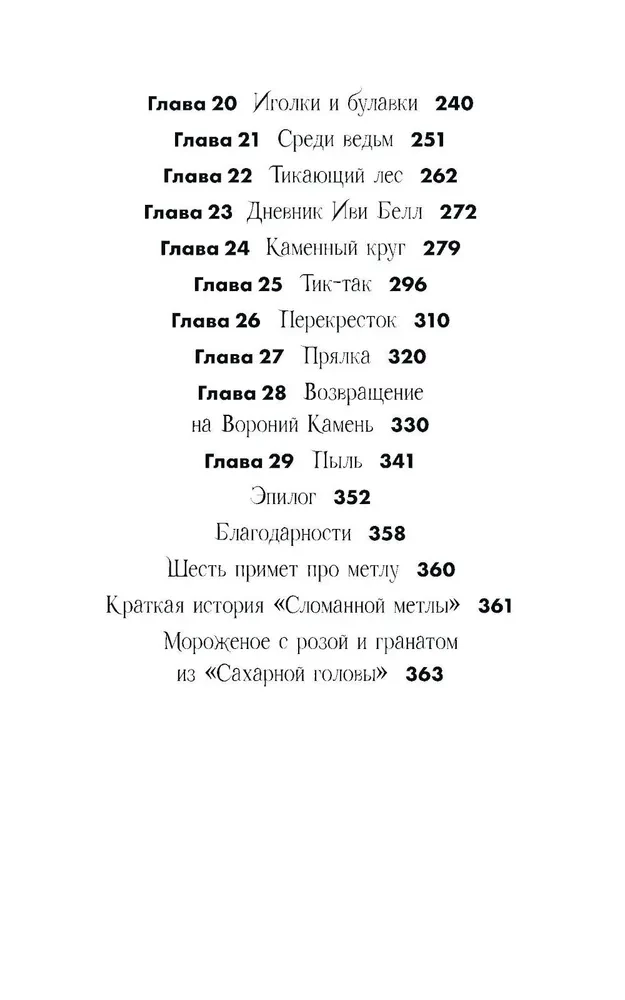 Глава 20 Иголки и булавки 240
Глава 21 Среди ведьм 251
Глава 22 Тикающий лес 262
Глава 23 Дневник Иви Белл 272
Глава 24 Каменный круг 279
Глава 25 Тик-так 296
Глава 26 Перекресток 310
Глава 27 Прялка 320
Глава 28 Возвращение на Вороний Камень 330
Глава 29 Пыль 341
Эпилог 352
Благодарности 358
Шесть примет про метлу 360
Краткая история «Сломанной метлы» 361
Мороженое с розой и гранатом из «Сахарной головы» 363